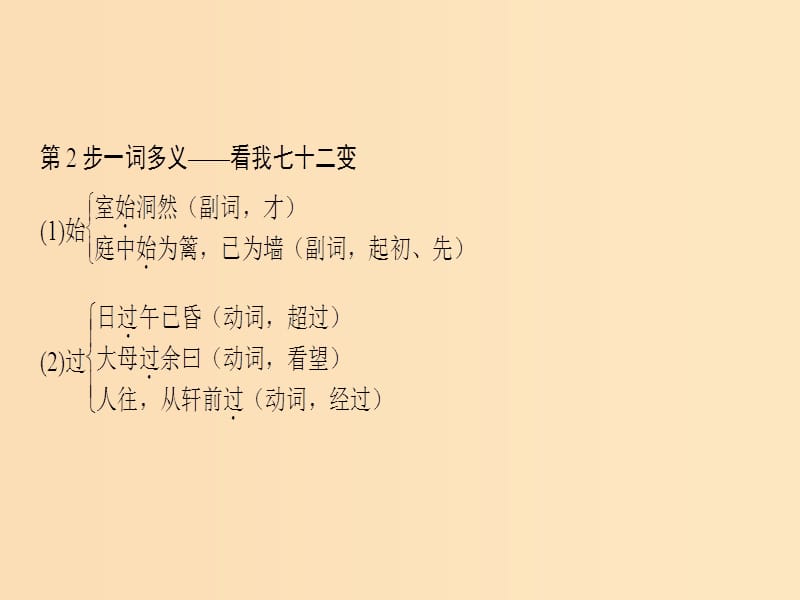 第 2 步一词多义——看我七十二变

(1)始 室始洞然（副词，才）
庭中始为篱，已为墙（副词，起初、先）

(2)过 日过午已昏（动词，超过）
大母过余曰（动词，看望）
人往，从轩前过（动词，经过）